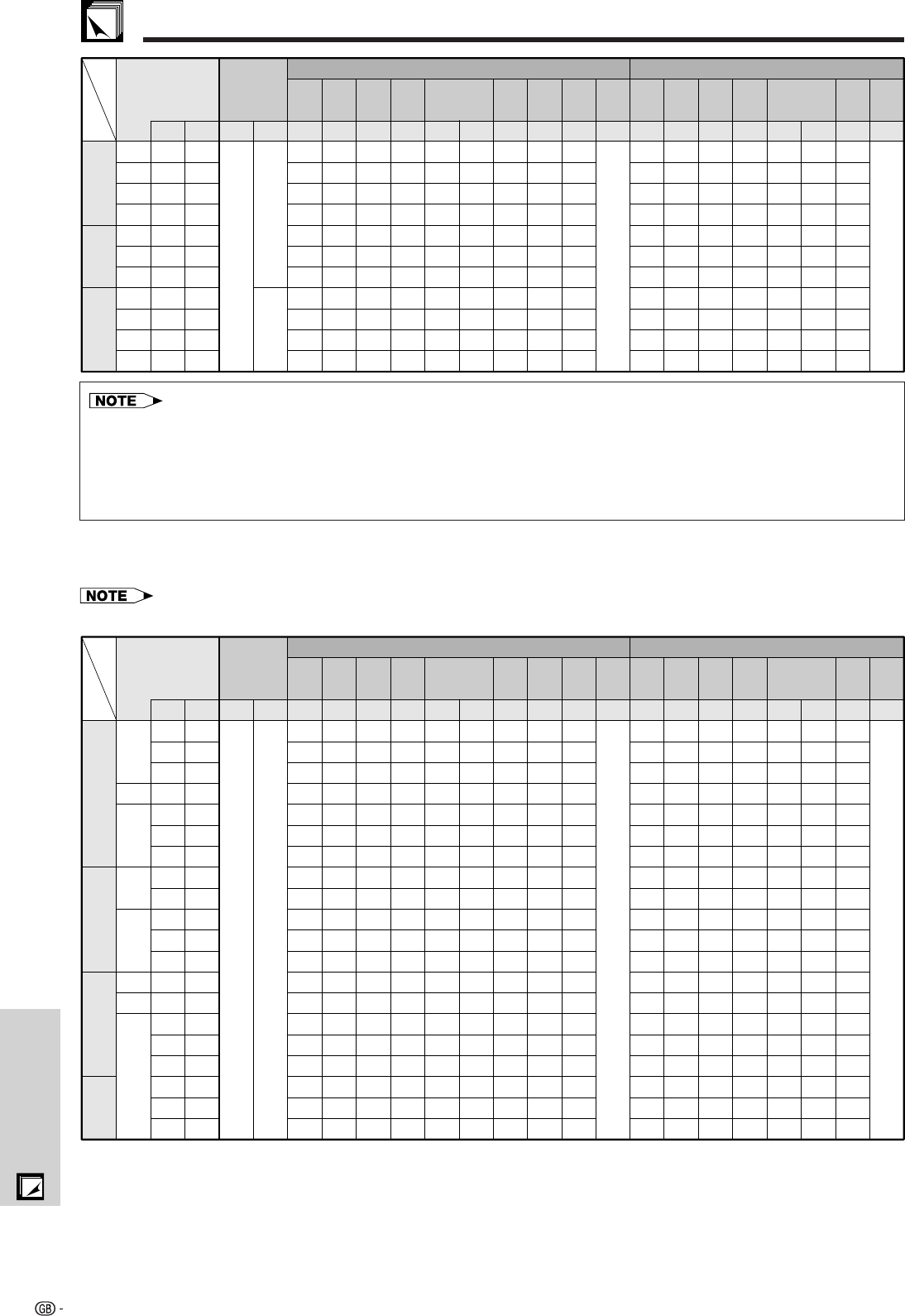 NOTE

NOTE

GB -